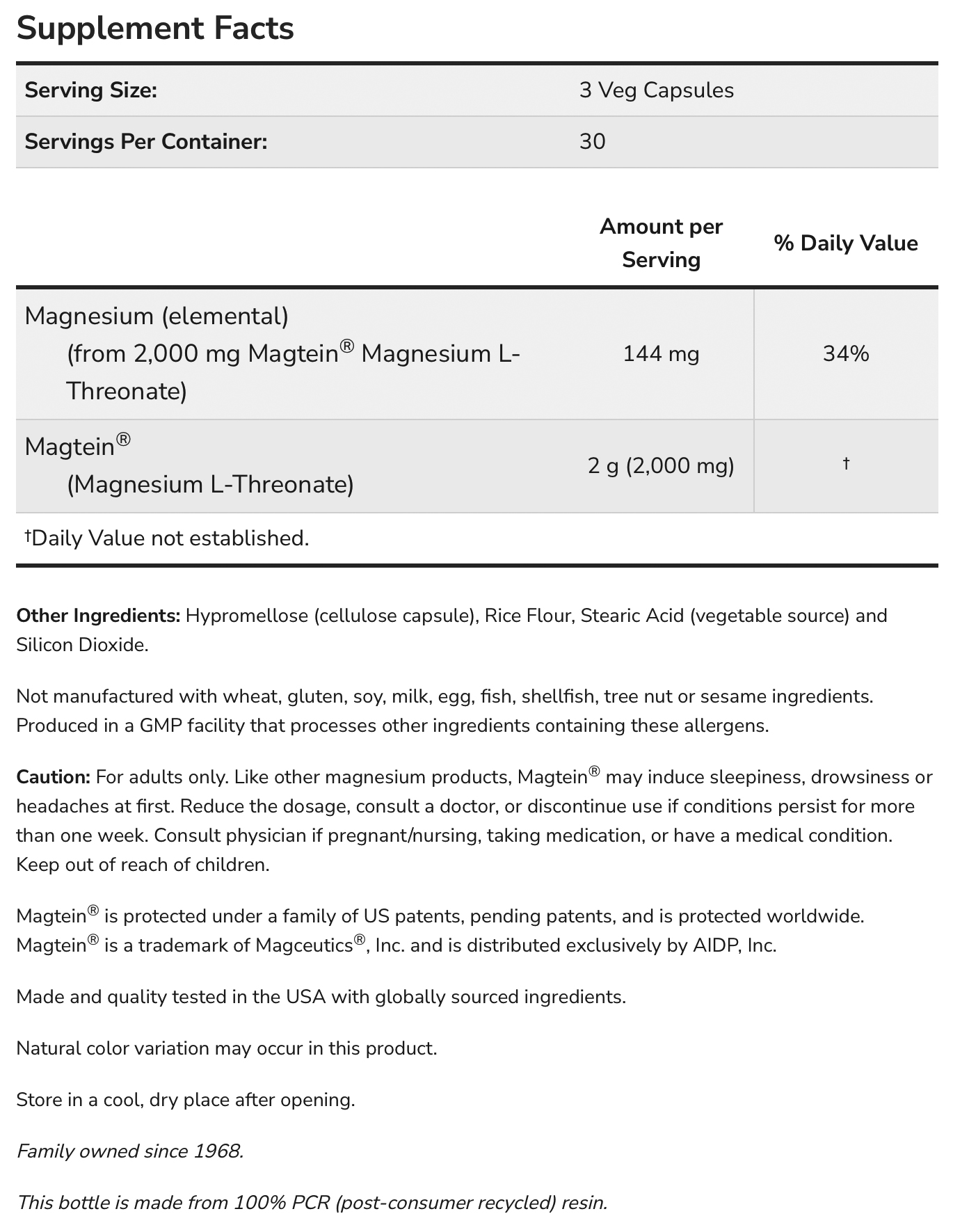 Supplement Facts

| Serving Size: | 3 Veg Capsules |
|---|---|
| Servings Per Container: | 30 |

| | Amount per Serving | % Daily Value |
|---|---|---|
| Magnesium (elemental) (from 2,000 mg Magtein® Magnesium L-Threonate) | 144 mg | 34% |
| Magtein® (Magnesium L-Threonate) | 2 g (2,000 mg) | † |

†Daily Value not established.

Other Ingredients: Hypromellose (cellulose capsule), Rice Flour, Stearic Acid (vegetable source) and Silicon Dioxide.

Not manufactured with wheat, gluten, soy, milk, egg, fish, shellfish, tree nut or sesame ingredients. Produced in a GMP facility that processes other ingredients containing these allergens.

Caution: For adults only. Like other magnesium products, Magtein® may induce sleepiness, drowsiness or headaches at first. Reduce the dosage, consult a doctor, or discontinue use if conditions persist for more than one week. Consult physician if pregnant/nursing, taking medication, or have a medical condition. Keep out of reach of children.

Magtein® is protected under a family of US patents, pending patents, and is protected worldwide. Magtein® is a trademark of Magceutics®, Inc. and is distributed exclusively by AIDP, Inc.

Made and quality tested in the USA with globally sourced ingredients.

Natural color variation may occur in this product.

Store in a cool, dry place after opening.

Family owned since 1968.

This bottle is made from 100% PCR (post-consumer recycled) resin.